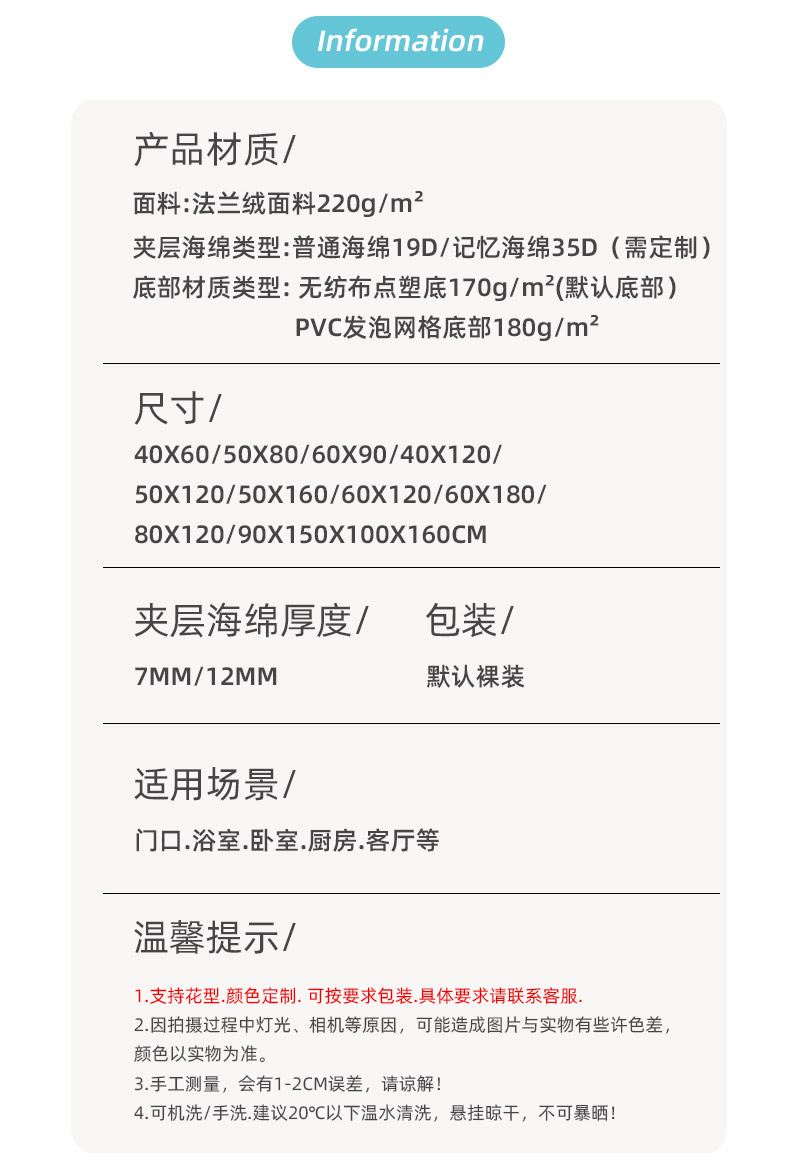 Information

产品材质/

面料:法兰绒面料220g/m²

夹层海绵类型:普通海绵19D/记忆海绵35D（需定制）

底部材质类型: 无纺布点塑底170g/m²(默认底部）
PVC发泡网格底部180g/m²

尺寸/

40X60/50X80/60X90/40X120/
50X120/50X160/60X120/60X180/
80X120/90X150X100X160CM

夹层海绵厚度/

7MM/12MM

包装/

默认裸装

适用场景/

门口.浴室.卧室.厨房.客厅等

温馨提示/

1.支持花型.颜色定制. 可按要求包装.具体要求请联系客服.
2.因拍摄过程中灯光、相机等原因，可能造成图片与实物有些许色差，颜色以实物为准。
3.手工测量，会有1-2CM误差，请谅解！
4.可机洗/手洗.建议20℃以下温水清洗，悬挂晾干，不可暴晒！